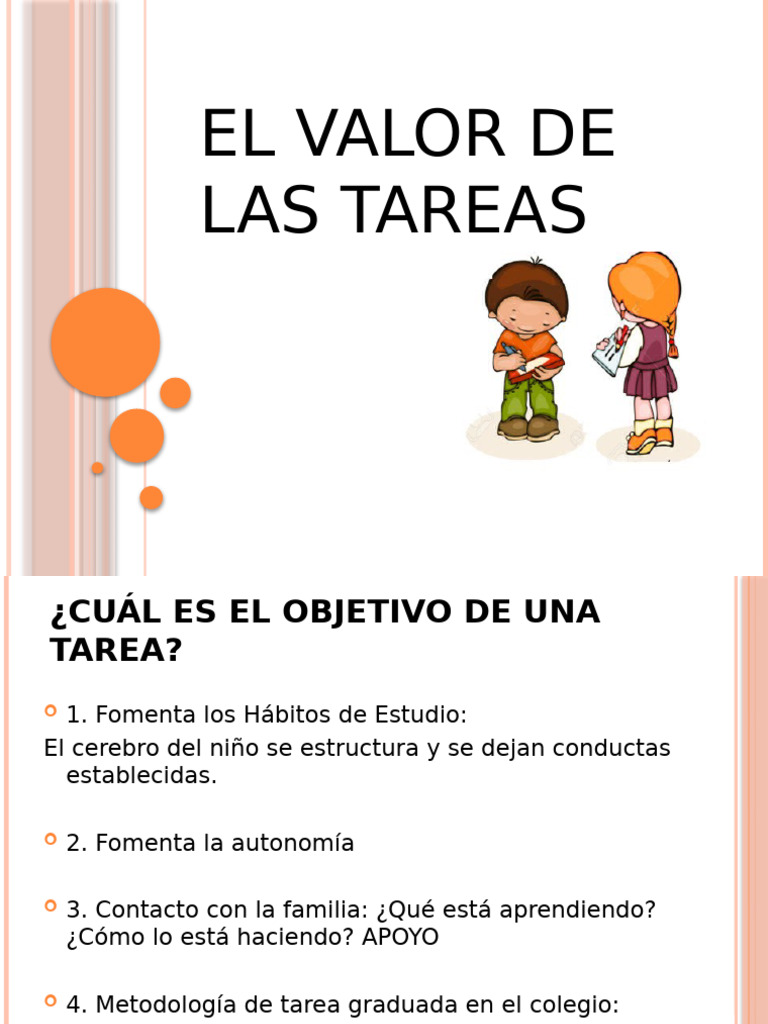 EL VALOR DE LAS TAREAS

¿CUÁL ES EL OBJETIVO DE UNA TAREA?

1. Fomenta los Hábitos de Estudio:

El cerebro del niño se estructura y se dejan conductas establecidas.

2. Fomenta la autonomía

3. Contacto con la familia: ¿Qué está aprendiendo? ¿Cómo lo está haciendo? APOYO

4. Metodología de tarea graduada en el colegio: